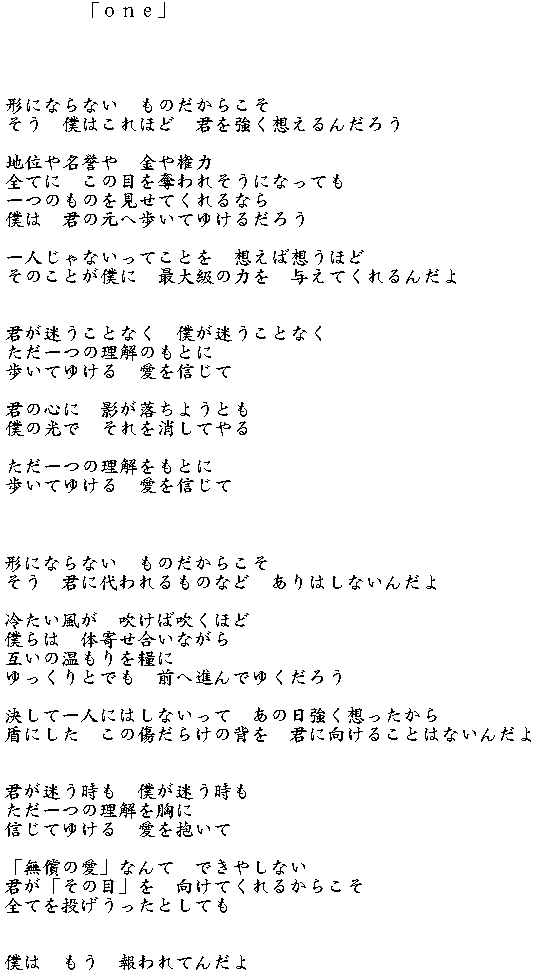 「one」

形にならない　ものだからこそ
そう　僕はこれほど　君を強く想えるんだろう

地位や名誉や　金や権力
全てに　この目を奪われそうになっても
一つのものを見せてくれるなら
僕は　君の元へ歩いてゆけるだろう

一人じゃないってことを　想えば想うほど
そのことが僕に　最大級の力を　与えてくれるんだよ

君が迷うことなく　僕が迷うことなく
ただ一つの理解のもとに
歩いてゆける　愛を信じて

君の心に　影が落ちようとも
僕の光で　それを消してやる

ただ一つの理解をもとに
歩いてゆける　愛を信じて

形にならない　ものだからこそ
そう　君に代われるものなど　ありはしないんだよ

冷たい風が　吹けば吹くほど
僕らは　体寄せ合いながら
互いの温もりを糧に
ゆっくりとでも　前へ進んでゆくだろう

決して一人にはしないって　あの日強く想ったから
盾にした　この傷だらけの背を　君に向けることはないんだよ

君が迷う時も　僕が迷う時も
ただ一つの理解を胸に
信じてゆける　愛を抱いて

「無償の愛」なんて　できやしない
君が「その目」を　向けてくれるからこそ
全てを投げうったとしても

僕は　もう　報われてんだよ